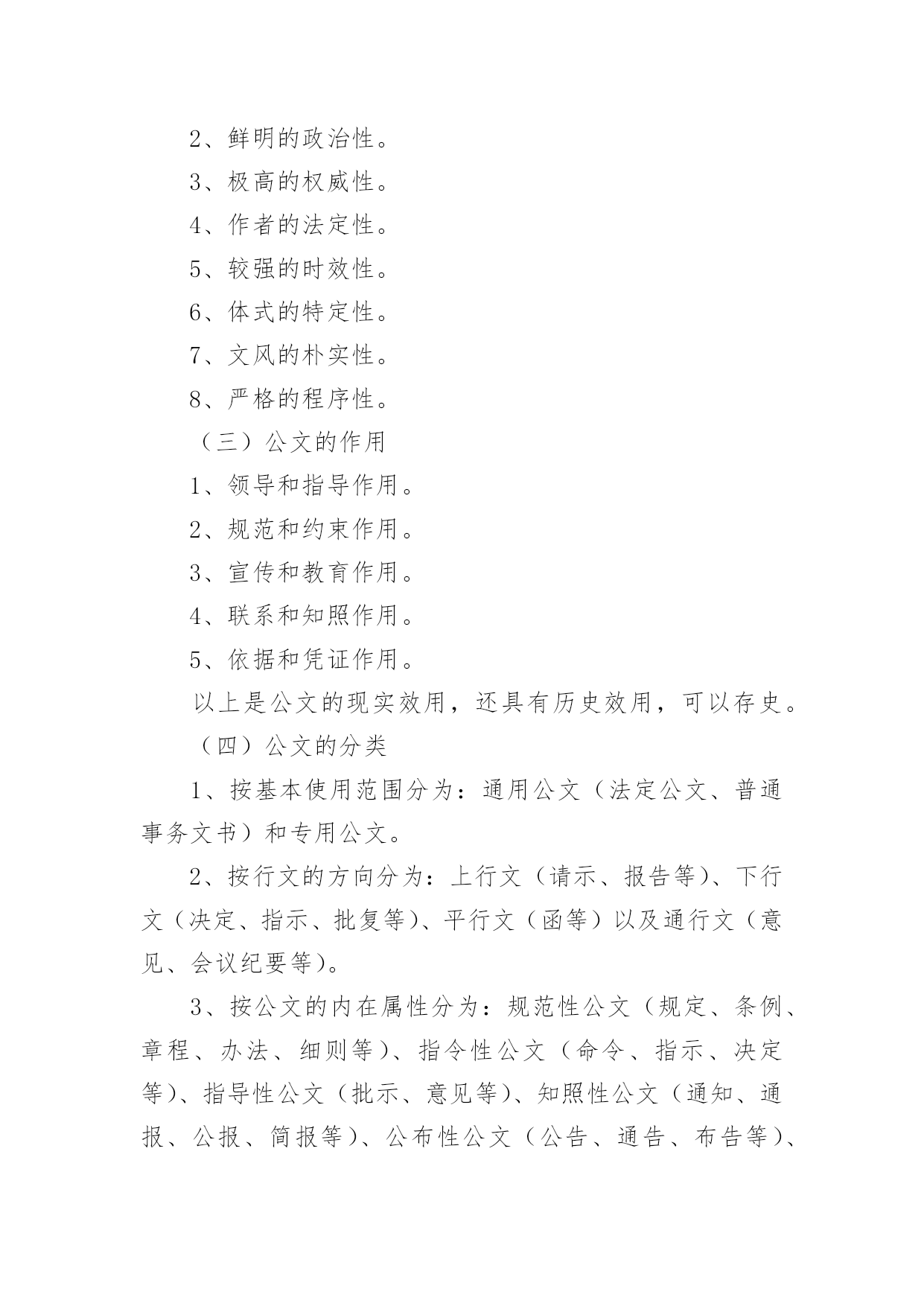 2、鲜明的政治性。

3、极高的权威性。

4、作者的法定性。

5、较强的时效性。

6、体式的特定性。

7、文风的朴实性。

8、严格的程序性。

（三）公文的作用

1、领导和指导作用。

2、规范和约束作用。

3、宣传和教育作用。

4、联系和知照作用。

5、依据和凭证作用。

以上是公文的现实效用，还具有历史效用，可以存史。

（四）公文的分类

1、按基本使用范围分为：通用公文（法定公文、普通事务文书）和专用公文。

2、按行文的方向分为：上行文（请示、报告等）、下行文（决定、指示、批复等）、平行文（函等）以及通行文（意见、会议纪要等）。

3、按公文的内在属性分为：规范性公文（规定、条例、章程、办法、细则等）、指令性公文（命令、指示、决定等）、指导性公文（批示、意见等）、知照性公文（通知、通报、公报、简报等）、公布性公文（公告、通告、布告等）、